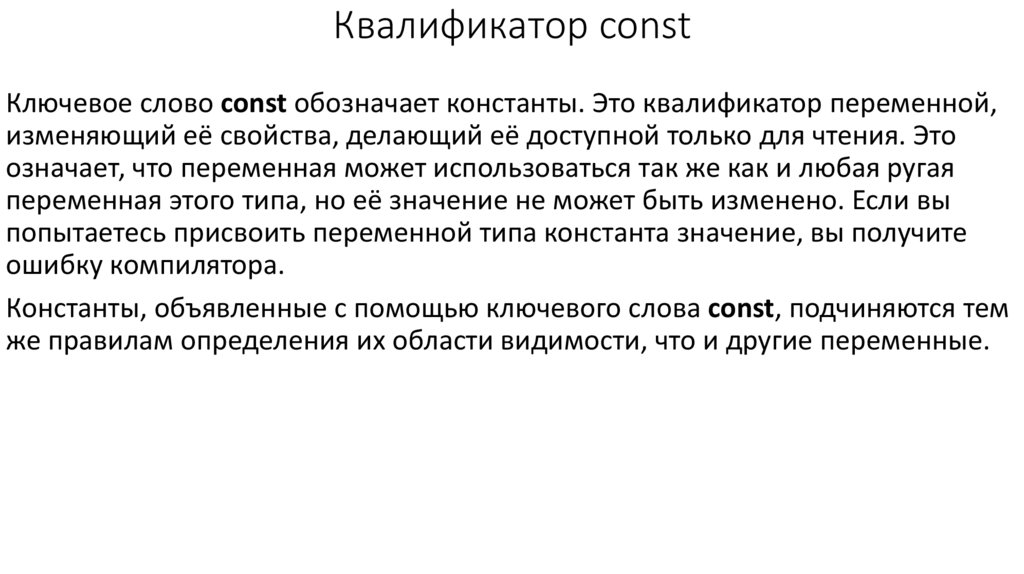 Квалификатор const

Ключевое слово const обозначает константы. Это квалификатор переменной, изменяющий её свойства, делающий её доступной только для чтения. Это означает, что переменная может использоваться так же как и любая ругая переменная этого типа, но её значение не может быть изменено. Если вы попытаетесь присвоить переменной типа константа значение, вы получите ошибку компилятора.

Константы, объявленные с помощью ключевого слова const, подчиняются тем же правилам определения их области видимости, что и другие переменные.